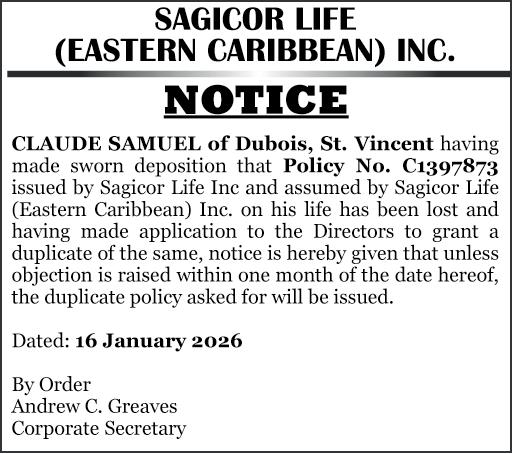 SAGICOR LIFE
(EASTERN CARIBBEAN) INC.

NOTICE

CLAUDE SAMUEL of Dubois, St. Vincent having made sworn deposition that Policy No. C1397873 issued by Sagicor Life Inc and assumed by Sagicor Life (Eastern Caribbean) Inc. on his life has been lost and having made application to the Directors to grant a duplicate of the same, notice is hereby given that unless objection is raised within one month of the date hereof, the duplicate policy asked for will be issued.

Dated: 16 January 2026

By Order
Andrew C. Greaves
Corporate Secretary